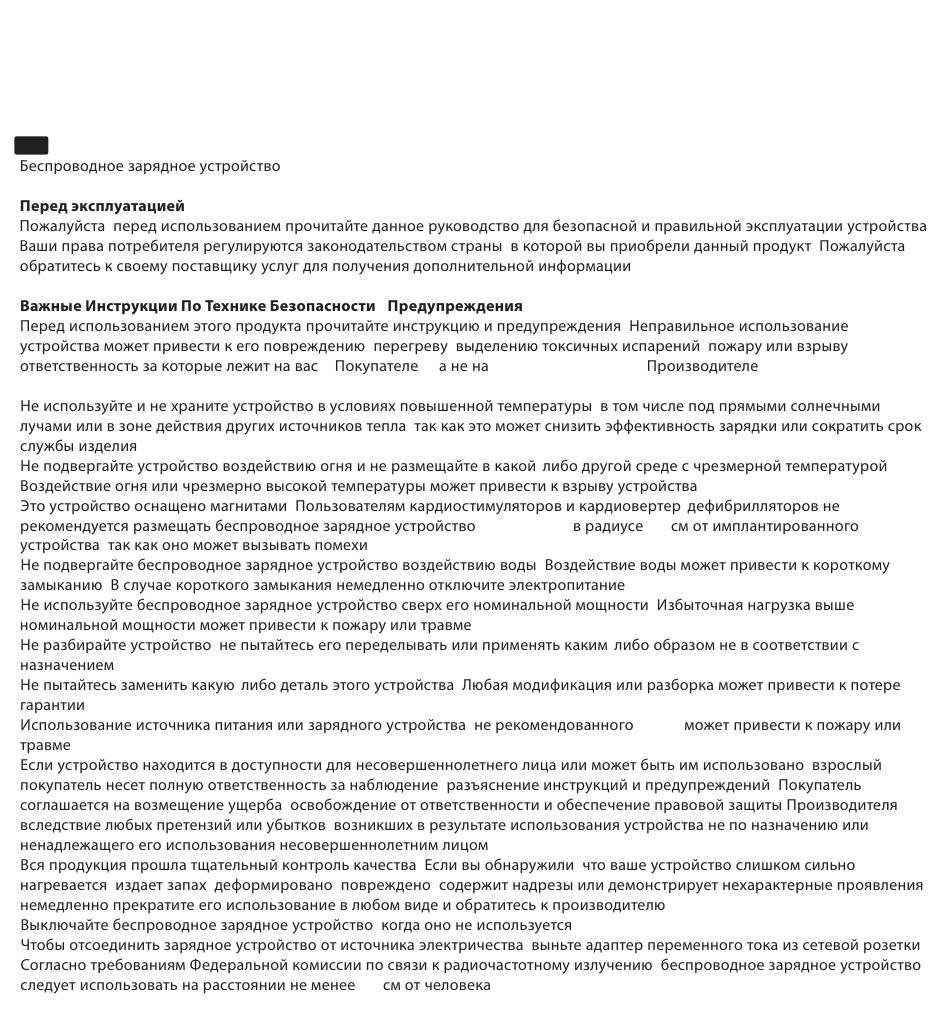 Беспроводное зарядное устройство

Перед эксплуатацией
Пожалуйста перед использованием прочитайте данное руководство для безопасной и правильной эксплуатации устройства Ваши права потребителя регулируются законодательством страны в которой вы приобрели данный продукт Пожалуйста обратитесь к своему поставщику услуг для получения дополнительной информации

Важные Инструкции По Технике Безопасности Предупреждения
Перед использованием этого продукта прочитайте инструкцию и предупреждения Неправильное использование устройства может привести к его повреждению перегреву выделению токсичных испарений пожару или взрыву ответственность за которые лежит на вас Покупателе а не на Производителе

Не используйте и не храните устройство в условиях повышенной температуры в том числе под прямыми солнечными лучами или в зоне действия других источников тепла так как это может снизить эффективность зарядки или сократить срок службы изделия
Не подвергайте устройство воздействию огня и не размещайте в какой либо другой среде с чрезмерной температурой Воздействие огня или чрезмерно высокой температуры может привести к взрыву устройства
Это устройство оснащено магнитами Пользователям кардиостимуляторов и кардиовертер дефибрилляторов не рекомендуется размещать беспроводное зарядное устройство в радиусе см от имплантированного устройства так как оно может вызывать помехи
Не подвергайте беспроводное зарядное устройство воздействию воды Воздействие воды может привести к короткому замыканию В случае короткого замыкания немедленно отключите электропитание
Не используйте беспроводное зарядное устройство сверх его номинальной мощности Избыточная нагрузка выше номинальной мощности может привести к пожару или травме
Не разбирайте устройство не пытайтесь его переделывать или применять каким либо образом не в соответствии с назначением
Не пытайтесь заменить какую либо деталь этого устройства Любая модификация или разборка может привести к потере гарантии
Использование источника питания или зарядного устройства не рекомендованного может привести к пожару или травме
Если устройство находится в доступности для несовершеннолетнего лица или может быть им использовано взрослый покупатель несет полную ответственность за наблюдение разъяснение инструкций и предупреждений Покупатель соглашается на возмещение ущерба освобождение от ответственности и обеспечение правовой защиты Производителя вследствие любых претензий или убытков возникших в результате использования устройства не по назначению или ненадлежащего его использования несовершеннолетним лицом
Вся продукция прошла тщательный контроль качества Если вы обнаружили что ваше устройство слишком сильно нагревается издает запах деформировано повреждено содержит надрезы или демонстрирует нехарактерные проявления немедленно прекратите его использование в любом виде и обратитесь к производителю
Выключайте беспроводное зарядное устройство когда оно не используется
Чтобы отсоединить зарядное устройство от источника электричества выньте адаптер переменного тока из сетевой розетки
Согласно требованиям Федеральной комиссии по связи к радиочастотному излучению беспроводное зарядное устройство следует использовать на расстоянии не менее см от человека